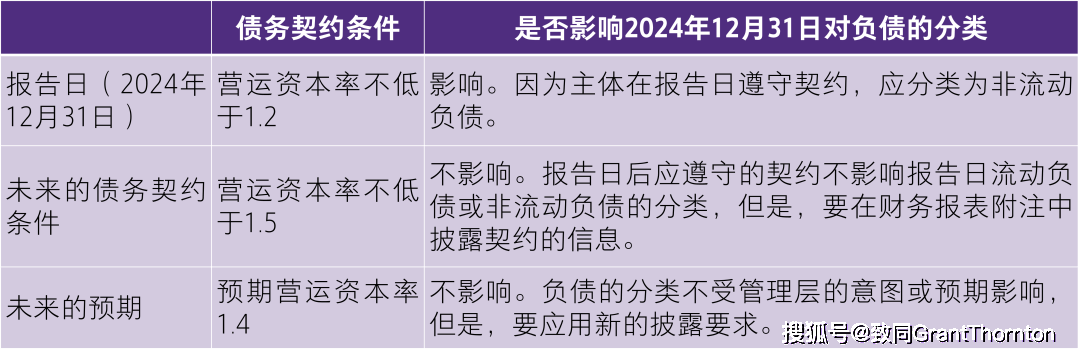 |  | 债务契约条件 | 是否影响2024年12月31日对负债的分类 |
|---|---|---|
| 报告日（2024年12月31日） | 营运资本率不低于1.2 | 影响。因为主体在报告日遵守契约，应分类为非流动负债。 |
| 未来的债务契约条件 | 营运资本率不低于1.5 | 不影响。报告日后应遵守的契约不影响报告日流动负债或非流动负债的分类，但是，要在财务报表附注中披露契约的信息。 |
| 未来的预期 | 预期营运资本率1.4 | 不影响。负债的分类不受管理层的意图或预期影响，但是，要应用新的披露要求。 |

搜狐号@致同GrantThornton